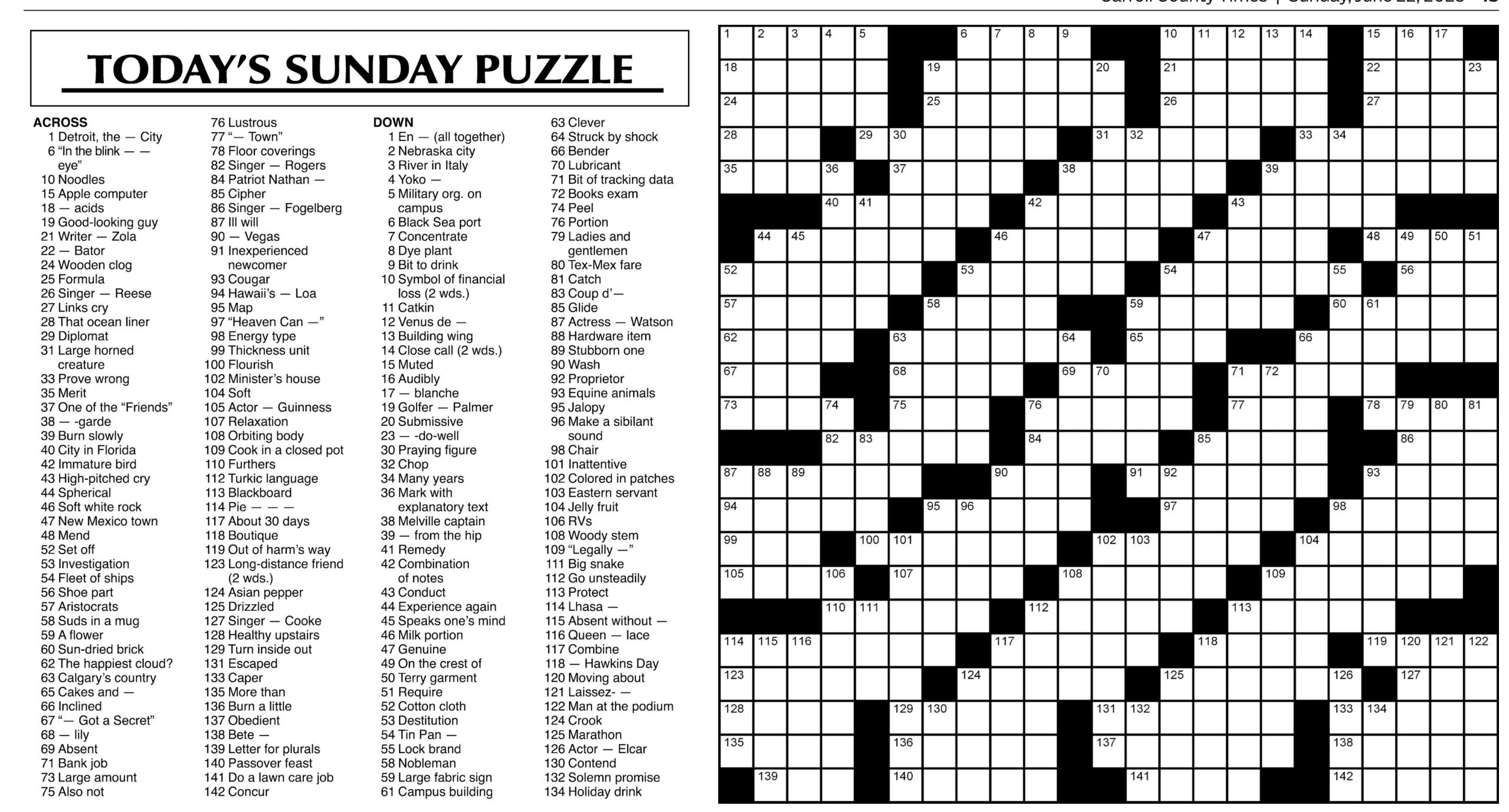 TODAY'S SUNDAY PUZZLE

ACROSS
1 Detroit, the — City
6 "In the blink — — eye"
10 Noodles
15 Apple computer
18 — acids
19 Good-looking guy
21 Writer — Zola
22 — Bator
24 Wooden clog
25 Formula
26 Singer — Reese
27 Links cry
28 That ocean liner
29 Diplomat
31 Large horned creature
33 Prove wrong
35 Merit
37 One of the "Friends"
38 — -garde
39 Burn slowly
40 City in Florida
42 Immature bird
43 High-pitched cry
44 Spherical
46 Soft white rock
47 New Mexico town
48 Mend
52 Set off
53 Investigation
54 Fleet of ships
56 Shoe part
57 Aristocrats
58 Suds in a mug
59 A flower
60 Sun-dried brick
62 The happiest cloud?
63 Calgary's country
65 Cakes and —
66 Inclined
67 "— Got a Secret"
68 — lily
69 Absent
71 Bank job
73 Large amount
75 Also not
76 Lustrous
77 "— Town"
78 Floor coverings
82 Singer — Rogers
84 Patriot Nathan —
85 Cipher
86 Singer — Fogelberg
87 Ill will
90 — Vegas
91 Inexperienced newcomer
93 Cougar
94 Hawaii's — Loa
95 Map
97 "Heaven Can —"
98 Energy type
99 Thickness unit
100 Flourish
102 Minister's house
104 Soft
105 Actor — Guinness
107 Relaxation
108 Orbiting body
109 Cook in a closed pot
110 Furthers
112 Turkic language
113 Blackboard
114 Pie — — —
117 About 30 days
118 Boutique
119 Out of harm's way
123 Long-distance friend (2 wds.)
124 Asian pepper
125 Drizzled
127 Singer — Cooke
128 Healthy upstairs
129 Turn inside out
131 Escaped
133 Caper
135 More than
136 Burn a little
137 Obedient
138 Bete —
139 Letter for plurals
140 Passover feast
141 Do a lawn care job
142 Concur

DOWN
1 En — (all together)
2 Nebraska city
3 River in Italy
4 Yoko —
5 Military org. on campus
6 Black Sea port
7 Concentrate
8 Dye plant
9 Bit to drink
10 Symbol of financial loss (2 wds.)
11 Catkin
12 Venus de —
13 Building wing
14 Close call (2 wds.)
15 Muted
16 Audibly
17 — blanche
19 Golfer — Palmer
20 Submissive
23 — -do-well
30 Praying figure
32 Chop
34 Many years
36 Mark with explanatory text
38 Melville captain
39 — from the hip
41 Remedy
42 Combination of notes
43 Conduct
44 Experience again
45 Speaks one's mind
46 Milk portion
47 Genuine
49 On the crest of
50 Terry garment
51 Require
52 Cotton cloth
53 Destitution
54 Tin Pan —
55 Lock brand
58 Nobleman
59 Large fabric sign
61 Campus building
63 Clever
64 Struck by shock
66 Bender
70 Lubricant
71 Bit of tracking data
72 Books exam
74 Peel
76 Portion
79 Ladies and gentlemen
80 Tex-Mex fare
81 Catch
83 Coup d'—
85 Glide
87 Actress — Watson
88 Hardware item
89 Stubborn one
90 Wash
92 Proprietor
93 Equine animals
95 Jalopy
96 Make a sibilant sound
98 Chair
101 Inattentive
102 Colored in patches
103 Eastern servant
104 Jelly fruit
106 RVs
108 Woody stem
109 "Legally —"
111 Big snake
112 Go unsteadily
113 Protect
114 Lhasa —
115 Absent without —
116 Queen — lace
117 Combine
118 — Hawkins Day
120 Moving about
121 Laissez- —
122 Man at the podium
124 Crook
125 Marathon
126 Actor — Elcar
130 Contend
132 Solemn promise
134 Holiday drink

1 2 3 4 5 6 7 8 9 10 11 12 13 14 15 16 17 18 19 20 21 22 23 24 25 26 27 28 29 30 31 32 33 34 35 36 37 38 39 40 41 42 43 44 45 46 47 48 49 50 51 52 53 54 55 56 57 58 59 60 61 62 63 64 65 66 67 68 69 70 71 72 73 74 75 76 77 78 79 80 81 82 83 84 85 86 87 88 89 90 91 92 93 94 95 96 97 98 99 100 101 102 103 104 105 106 107 108 109 110 111 112 113 114 115 116 117 118 119 120 121 122 123 124 125 126 127 128 129 130 131 132 133 134 135 136 137 138 139 140 141 142